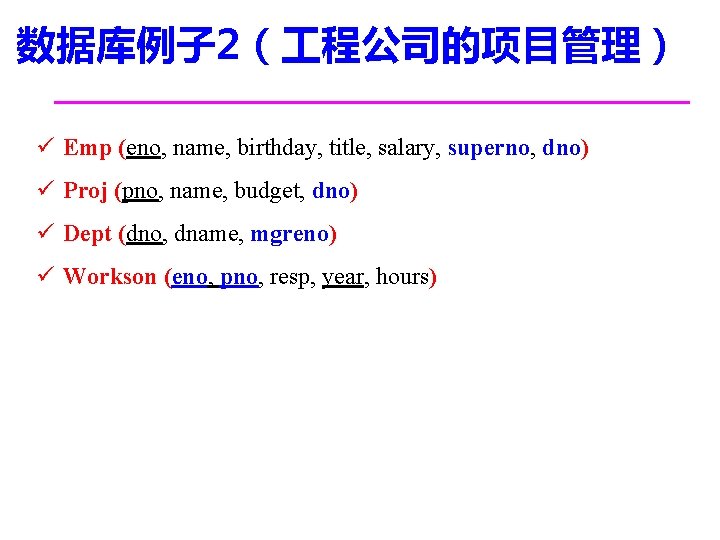 数据库例子2（工程公司的项目管理）

✓ Emp (eno, name, birthday, title, salary, superno, dno)

✓ Proj (pno, name, budget, dno)

✓ Dept (dno, dname, mgreno)

✓ Workson (eno, pno, resp, year, hours)